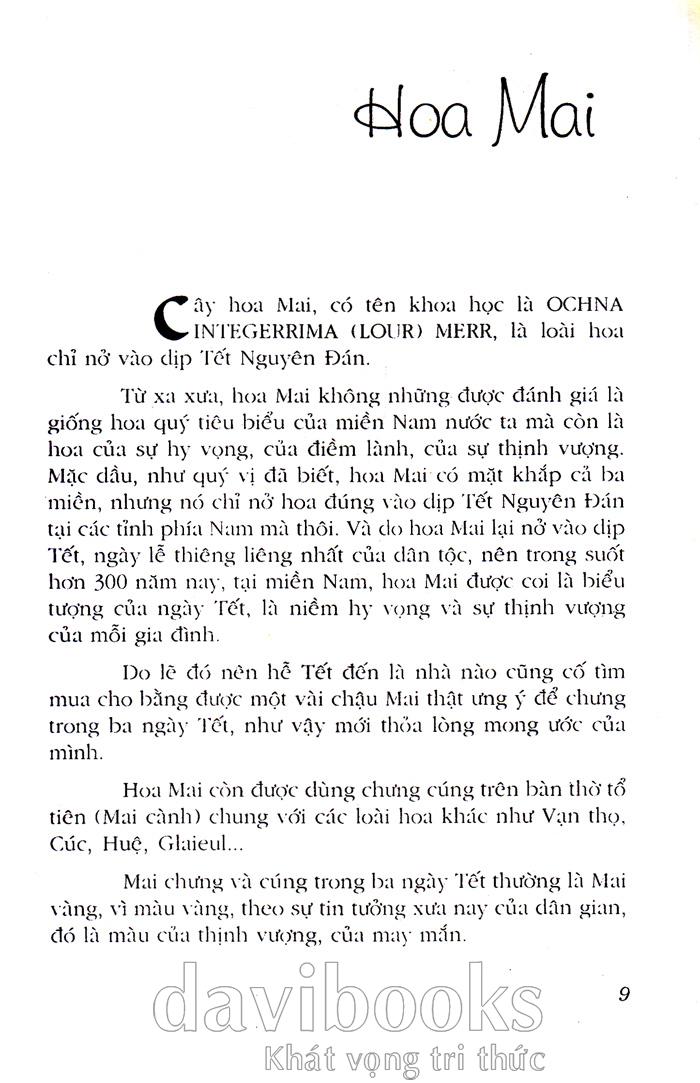 Hoa Mai

Cây hoa Mai, có tên khoa học là OCHNA INTEGERRIMA (LOUR) MERR, là loài hoa chỉ nở vào dịp Tết Nguyên Đán.

Từ xa xưa, hoa Mai không những được đánh giá là giống hoa quý tiêu biểu của miền Nam nước ta mà còn là hoa của sự hy vọng, của điềm lành, của sự thịnh vượng. Mặc dầu, như quý vị đã biết, hoa Mai có mặt khắp cả ba miền, nhưng nó chỉ nở hoa đúng vào dịp Tết Nguyên Đán tại các tỉnh phía Nam mà thôi. Và do hoa Mai lại nở vào dịp Tết, ngày lễ thiêng liêng nhất của dân tộc, nên trong suốt hơn 300 năm nay, tại miền Nam, hoa Mai được coi là biểu tượng của ngày Tết, là niềm hy vọng và sự thịnh vượng của mỗi gia đình.

Do lẽ đó nên hễ Tết đến là nhà nào cũng cố tìm mua cho bằng được một vài chậu Mai thật ưng ý để chưng trong ba ngày Tết, như vậy mới thỏa lòng mong ước của mình.

Hoa Mai còn được dùng chưng cúng trên bàn thờ tổ tiên (Mai cành) chung với các loài hoa khác như Vạn thọ, Cúc, Huệ, Glaieul...

Mai chưng và cúng trong ba ngày Tết thường là Mai vàng, vì màu vàng, theo sự tin tưởng xưa nay của dân gian, đó là màu của thịnh vượng, của may mắn.

9

davibooks
Khát vọng tri thức